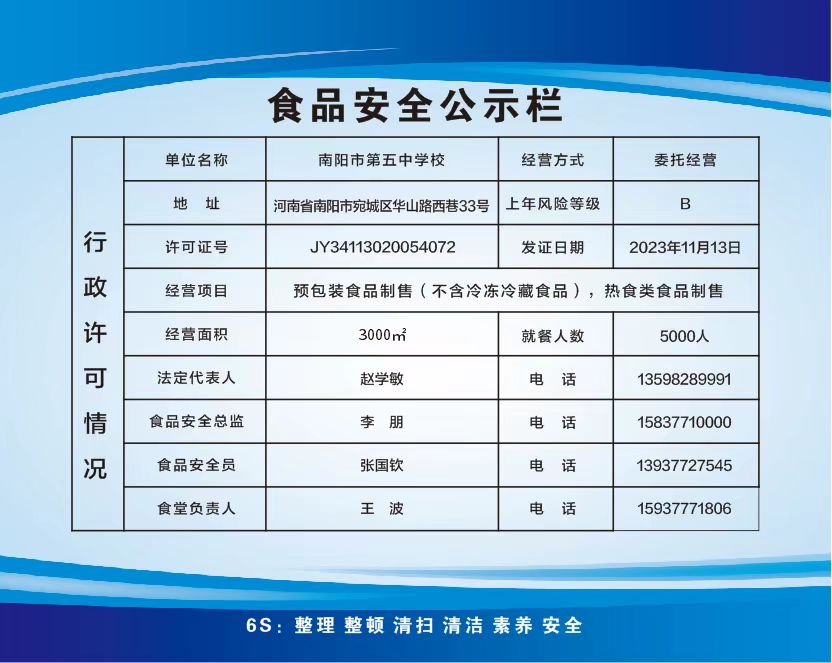 食品安全公示栏

| 行政许可情况 | 单位名称 | 南阳市第五中学校 | 经营方式 | 委托经营 |
|---|---|---|---|---|
| | 地　址 | 河南省南阳市宛城区华山路西巷33号 | 上年风险等级 | B |
| | 许可证号 | JY34113020054072 | 发证日期 | 2023年11月13日 |
| | 经营项目 | 预包装食品制售（不含冷冻冷藏食品），热食类食品制售 | | |
| | 经营面积 | 3000㎡ | 就餐人数 | 5000人 |
| | 法定代表人 | 赵学敏 | 电　话 | 13598289991 |
| | 食品安全总监 | 李　朋 | 电　话 | 15837710000 |
| | 食品安全员 | 张国钦 | 电　话 | 13937727545 |
| | 食堂负责人 | 王　波 | 电　话 | 15937771806 |

6S：整理 整顿 清扫 清洁 素养 安全